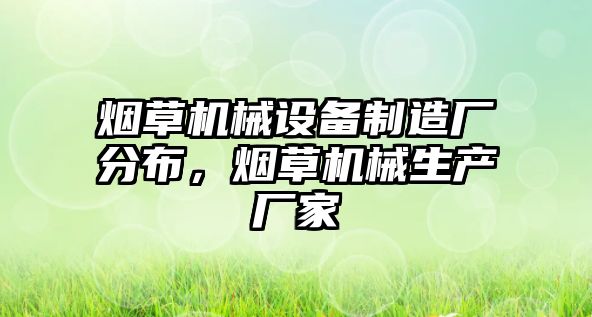 烟草机械设备制造厂分布，烟草机械生产厂家